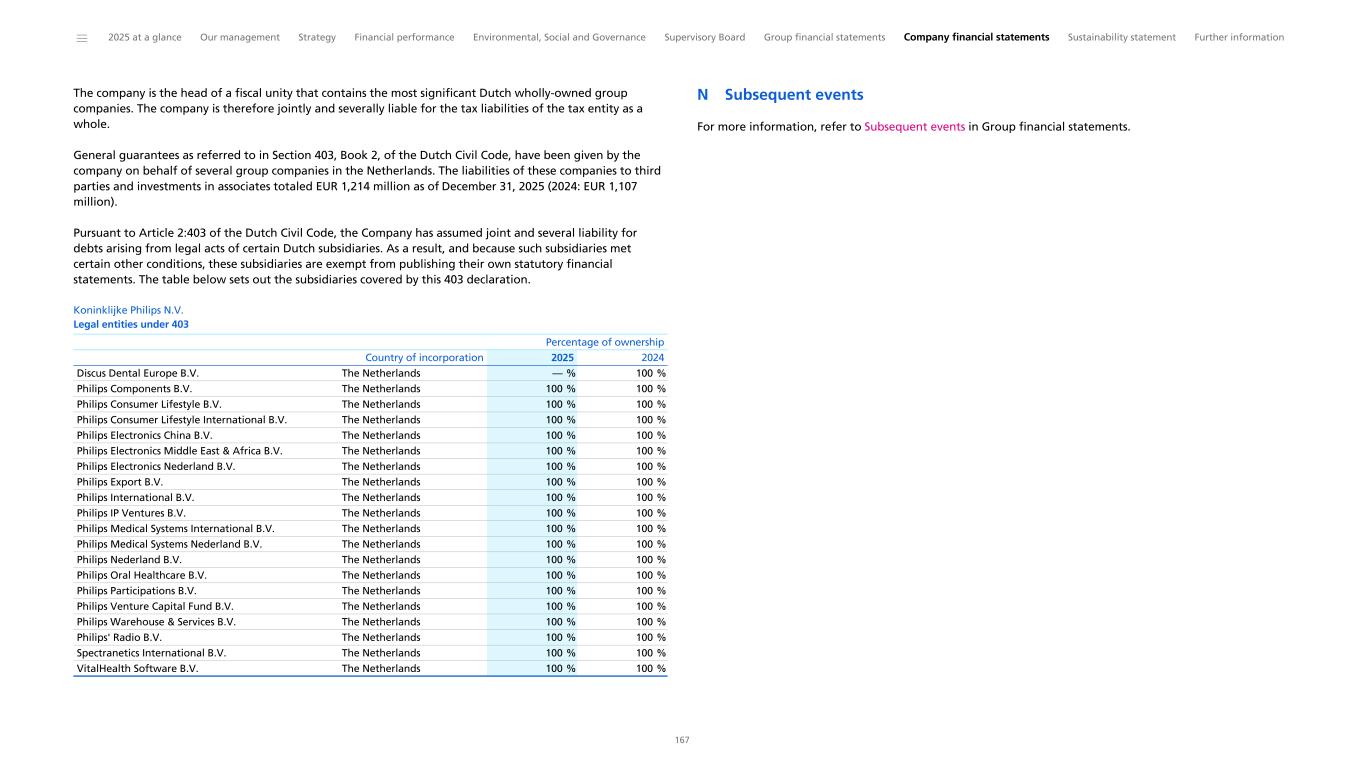 2025 at a glance Our management Strategy Financial performance Environmental, Social and Governance Supervisory Board Group financial statements Company financial statements Sustainability statement Further information

The company is the head of a fiscal unity that contains the most significant Dutch wholly-owned group companies. The company is therefore jointly and severally liable for the tax liabilities of the tax entity as a whole.

General guarantees as referred to in Section 403, Book 2, of the Dutch Civil Code, have been given by the company on behalf of several group companies in the Netherlands. The liabilities of these companies to third parties and investments in associates totaled EUR 1,214 million as of December 31, 2025 (2024: EUR 1,107 million).

Pursuant to Article 2:403 of the Dutch Civil Code, the Company has assumed joint and several liability for debts arising from legal acts of certain Dutch subsidiaries. As a result, and because such subsidiaries met certain other conditions, these subsidiaries are exempt from publishing their own statutory financial statements. The table below sets out the subsidiaries covered by this 403 declaration.

Koninklijke Philips N.V.
Legal entities under 403

| | | Percentage of ownership | |
|---|---|---|---|
| | Country of incorporation | 2025 | 2024 |
| Discus Dental Europe B.V. | The Netherlands | — % | 100 % |
| Philips Components B.V. | The Netherlands | 100 % | 100 % |
| Philips Consumer Lifestyle B.V. | The Netherlands | 100 % | 100 % |
| Philips Consumer Lifestyle International B.V. | The Netherlands | 100 % | 100 % |
| Philips Electronics China B.V. | The Netherlands | 100 % | 100 % |
| Philips Electronics Middle East & Africa B.V. | The Netherlands | 100 % | 100 % |
| Philips Electronics Nederland B.V. | The Netherlands | 100 % | 100 % |
| Philips Export B.V. | The Netherlands | 100 % | 100 % |
| Philips International B.V. | The Netherlands | 100 % | 100 % |
| Philips IP Ventures B.V. | The Netherlands | 100 % | 100 % |
| Philips Medical Systems International B.V. | The Netherlands | 100 % | 100 % |
| Philips Medical Systems Nederland B.V. | The Netherlands | 100 % | 100 % |
| Philips Nederland B.V. | The Netherlands | 100 % | 100 % |
| Philips Oral Healthcare B.V. | The Netherlands | 100 % | 100 % |
| Philips Participations B.V. | The Netherlands | 100 % | 100 % |
| Philips Venture Capital Fund B.V. | The Netherlands | 100 % | 100 % |
| Philips Warehouse & Services B.V. | The Netherlands | 100 % | 100 % |
| Philips' Radio B.V. | The Netherlands | 100 % | 100 % |
| Spectranetics International B.V. | The Netherlands | 100 % | 100 % |
| VitalHealth Software B.V. | The Netherlands | 100 % | 100 % |

N Subsequent events

For more information, refer to Subsequent events in Group financial statements.

167